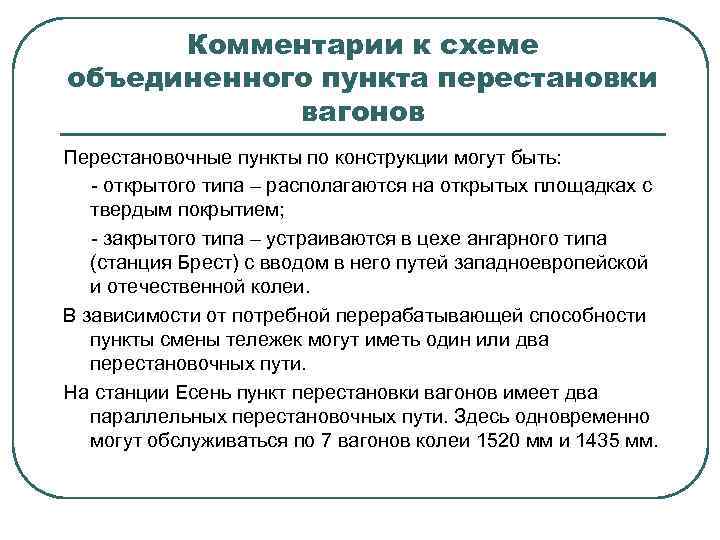 Комментарии к схеме объединенного пункта перестановки вагонов

Перестановочные пункты по конструкции могут быть:

- открытого типа – располагаются на открытых площадках с твердым покрытием;

- закрытого типа – устраиваются в цехе ангарного типа (станция Брест) с вводом в него путей западноевропейской и отечественной колеи.

В зависимости от потребной перерабатывающей способности пункты смены тележек могут иметь один или два перестановочных пути.

На станции Есень пункт перестановки вагонов имеет два параллельных перестановочных пути. Здесь одновременно могут обслуживаться по 7 вагонов колеи 1520 мм и 1435 мм.